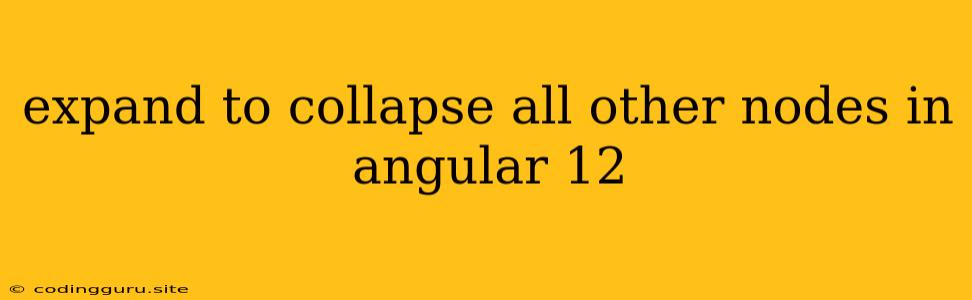 expand to collapse all other nodes in angular 12

© codingguru.site